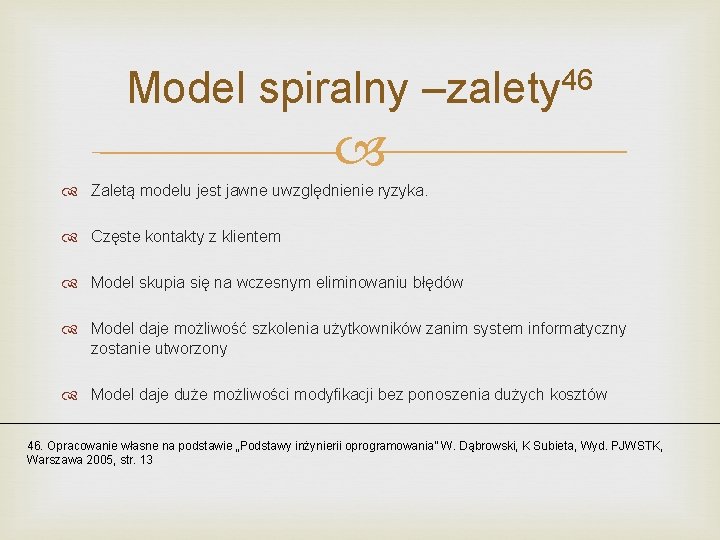 Model spiralny –zalety$^{46}$

Zaletą modelu jest jawne uwzględnienie ryzyka.

Częste kontakty z klientem

Model skupia się na wczesnym eliminowaniu błędów

Model daje możliwość szkolenia użytkowników zanim system informatyczny zostanie utworzony

Model daje duże możliwości modyfikacji bez ponoszenia dużych kosztów

46. Opracowanie własne na podstawie „Podstawy inżynierii oprogramowania" W. Dąbrowski, K Subieta, Wyd. PJWSTK, Warszawa 2005, str. 13